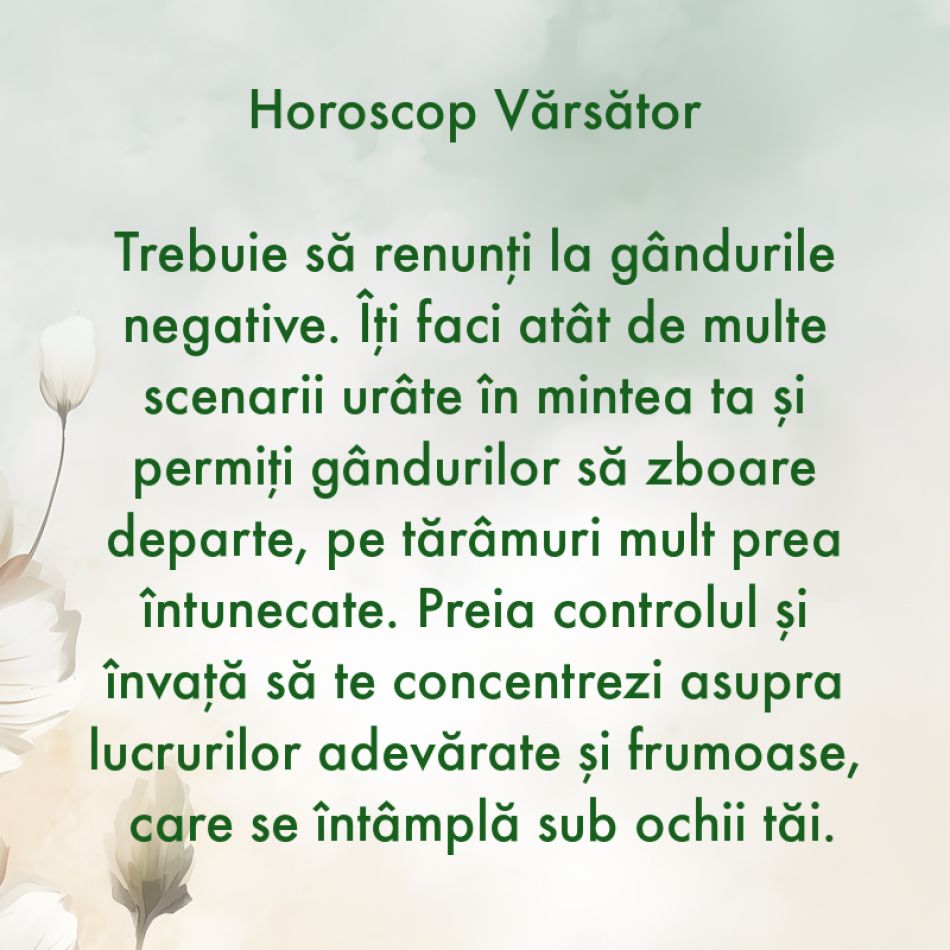 Horoscop Vărsător

Trebuie să renunți la gândurile negative. Îți faci atât de multe scenarii urâte în mintea ta și permiți gândurilor să zboare departe, pe tărâmuri mult prea întunecate. Preia controlul și învață să te concentrezi asupra lucrurilor adevărate și frumoase, care se întâmplă sub ochii tăi.